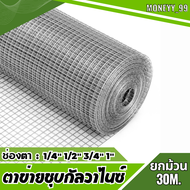 MONEYY_99

ช่องตา : 1/4" 1/2" 3/4" 1"

ตาข่ายชุบกัลวาไนซ์

ยกม้วน
30M.